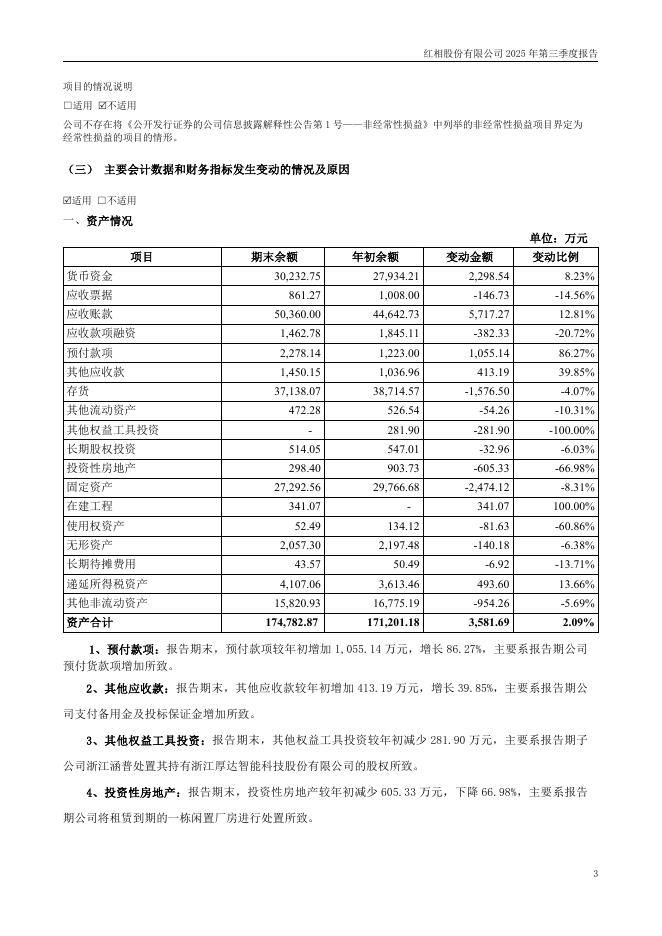 红相股份有限公司 2025 年第三季度报告

项目的情况说明
☐适用 ☑不适用
公司不存在将《公开发行证券的公司信息披露解释性公告第 1 号——非经常性损益》中列举的非经常性损益项目界定为经常性损益的项目的情形。

（三） 主要会计数据和财务指标发生变动的情况及原因

☑适用 ☐不适用
一、资产情况

单位：万元

| 项目 | 期末余额 | 年初余额 | 变动金额 | 变动比例 |
|---|---|---|---|---|
| 货币资金 | 30,232.75 | 27,934.21 | 2,298.54 | 8.23% |
| 应收票据 | 861.27 | 1,008.00 | -146.73 | -14.56% |
| 应收账款 | 50,360.00 | 44,642.73 | 5,717.27 | 12.81% |
| 应收款项融资 | 1,462.78 | 1,845.11 | -382.33 | -20.72% |
| 预付款项 | 2,278.14 | 1,223.00 | 1,055.14 | 86.27% |
| 其他应收款 | 1,450.15 | 1,036.96 | 413.19 | 39.85% |
| 存货 | 37,138.07 | 38,714.57 | -1,576.50 | -4.07% |
| 其他流动资产 | 472.28 | 526.54 | -54.26 | -10.31% |
| 其他权益工具投资 | - | 281.90 | -281.90 | -100.00% |
| 长期股权投资 | 514.05 | 547.01 | -32.96 | -6.03% |
| 投资性房地产 | 298.40 | 903.73 | -605.33 | -66.98% |
| 固定资产 | 27,292.56 | 29,766.68 | -2,474.12 | -8.31% |
| 在建工程 | 341.07 | - | 341.07 | 100.00% |
| 使用权资产 | 52.49 | 134.12 | -81.63 | -60.86% |
| 无形资产 | 2,057.30 | 2,197.48 | -140.18 | -6.38% |
| 长期待摊费用 | 43.57 | 50.49 | -6.92 | -13.71% |
| 递延所得税资产 | 4,107.06 | 3,613.46 | 493.60 | 13.66% |
| 其他非流动资产 | 15,820.93 | 16,775.19 | -954.26 | -5.69% |
| 资产合计 | 174,782.87 | 171,201.18 | 3,581.69 | 2.09% |

1、预付款项：报告期末，预付款项较年初增加 1,055.14 万元，增长 86.27%，主要系报告期公司预付货款项增加所致。

2、其他应收款：报告期末，其他应收款较年初增加 413.19 万元，增长 39.85%，主要系报告期公司支付备用金及投标保证金增加所致。

3、其他权益工具投资：报告期末，其他权益工具投资较年初减少 281.90 万元，主要系报告期子公司浙江涵普处置其持有浙江厚达智能科技股份有限公司的股权所致。

4、投资性房地产：报告期末，投资性房地产较年初减少 605.33 万元，下降 66.98%，主要系报告期公司将租赁到期的一栋闲置厂房进行处置所致。

3